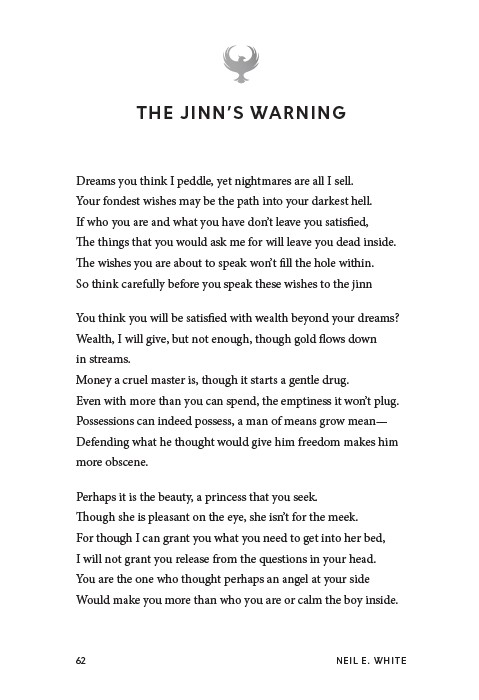 THE JINN'S WARNING

Dreams you think I peddle, yet nightmares are all I sell.
Your fondest wishes may be the path into your darkest hell.
If who you are and what you have don't leave you satisfied,
The things that you would ask me for will leave you dead inside.
The wishes you are about to speak won't fill the hole within.
So think carefully before you speak these wishes to the jinn

You think you will be satisfied with wealth beyond your dreams?
Wealth, I will give, but not enough, though gold flows down in streams.
Money a cruel master is, though it starts a gentle drug.
Even with more than you can spend, the emptiness it won't plug.
Possessions can indeed possess, a man of means grow mean—
Defending what he thought would give him freedom makes him more obscene.

Perhaps it is the beauty, a princess that you seek.
Though she is pleasant on the eye, she isn't for the meek.
For though I can grant you what you need to get into her bed,
I will not grant you release from the questions in your head.
You are the one who thought perhaps an angel at your side
Would make you more than who you are or calm the boy inside.

62 NEIL E. WHITE